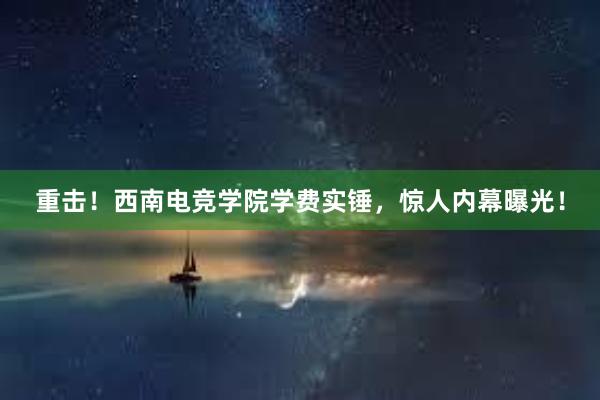 重击！西南电竞学院学费实锤，惊人内幕曝光！